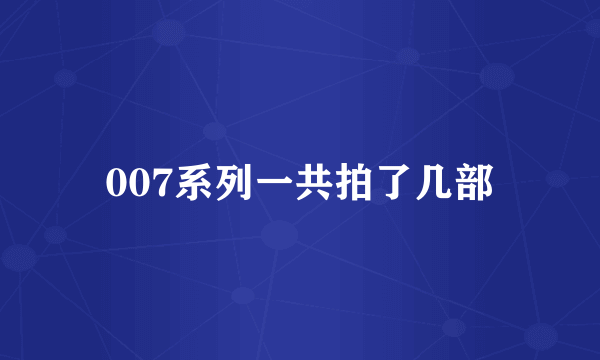 007系列一共拍了几部